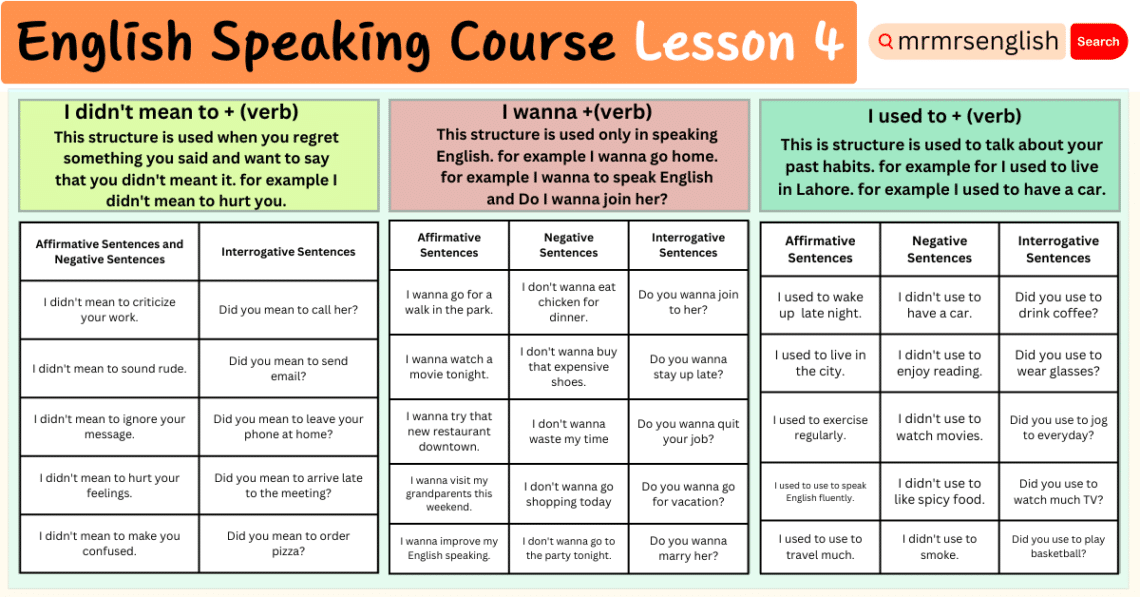 English Speaking Course Lesson 4

mrmrsenglish Search

I didn't mean to + (verb)
This structure is used when you regret something you said and want to say that you didn't meant it. for example I didn't mean to hurt you.

| Affirmative Sentences and Negative Sentences | Interrogative Sentences |
|---|---|
| I didn't mean to criticize your work. | Did you mean to call her? |
| I didn't mean to sound rude. | Did you mean to send email? |
| I didn't mean to ignore your message. | Did you mean to leave your phone at home? |
| I didn't mean to hurt your feelings. | Did you mean to arrive late to the meeting? |
| I didn't mean to make you confused. | Did you mean to order pizza? |

I wanna +(verb)
This structure is used only in speaking English. for example I wanna go home. for example I wanna to speak English and Do I wanna join her?

| Affirmative Sentences | Negative Sentences | Interrogative Sentences |
|---|---|---|
| I wanna go for a walk in the park. | I don't wanna eat chicken for dinner. | Do you wanna join to her? |
| I wanna watch a movie tonight. | I don't wanna buy that expensive shoes. | Do you wanna stay up late? |
| I wanna try that new restaurant downtown. | I don't wanna waste my time | Do you wanna quit your job? |
| I wanna visit my grandparents this weekend. | I don't wanna go shopping today | Do you wanna go for vacation? |
| I wanna improve my English speaking. | I don't wanna go to the party tonight. | Do you wanna marry her? |

I used to + (verb)
This is structure is used to talk about your past habits. for example for I used to live in Lahore. for example I used to have a car.

| Affirmative Sentences | Negative Sentences | Interrogative Sentences |
|---|---|---|
| I used to wake up late night. | I didn't use to have a car. | Did you use to drink coffee? |
| I used to live in the city. | I didn't use to enjoy reading. | Did you use to wear glasses? |
| I used to exercise regularly. | I didn't use to watch movies. | Did you use to jog to everyday? |
| I used to use to speak English fluently. | I didn't use to like spicy food. | Did you use to watch much TV? |
| I used to use to travel much. | I didn't use to smoke. | Did you use to play basketball? |